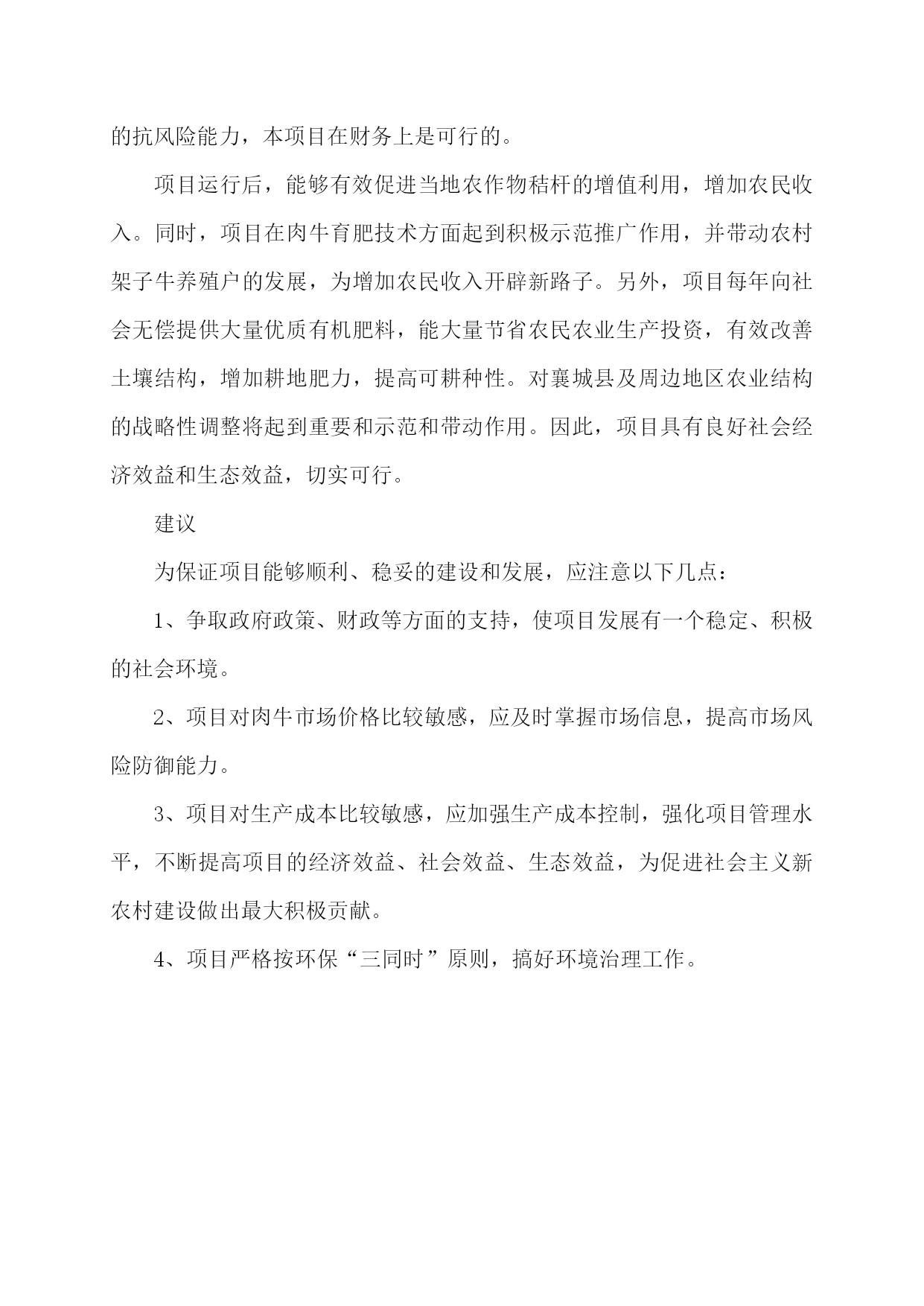 的抗风险能力，本项目在财务上是可行的。

项目运行后，能够有效促进当地农作物秸杆的增值利用，增加农民收入。同时，项目在肉牛育肥技术方面起到积极示范推广作用，并带动农村架子牛养殖户的发展，为增加农民收入开辟新路子。另外，项目每年向社会无偿提供大量优质有机肥料，能大量节省农民农业生产投资，有效改善土壤结构，增加耕地肥力，提高可耕种性。对襄城县及周边地区农业结构的战略性调整将起到重要和示范和带动作用。因此，项目具有良好社会经济效益和生态效益，切实可行。

建议

为保证项目能够顺利、稳妥的建设和发展，应注意以下几点：

1、争取政府政策、财政等方面的支持，使项目发展有一个稳定、积极的社会环境。

2、项目对肉牛市场价格比较敏感，应及时掌握市场信息，提高市场风险防御能力。

3、项目对生产成本比较敏感，应加强生产成本控制，强化项目管理水平，不断提高项目的经济效益、社会效益、生态效益，为促进社会主义新农村建设做出最大积极贡献。

4、项目严格按环保“三同时”原则，搞好环境治理工作。